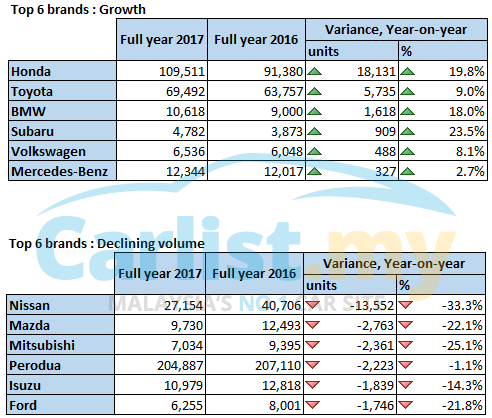 Top 6 brands : Growth

| | Full year 2017 | Full year 2016 | Variance, Year-on-year units | Variance, Year-on-year % |
|---|---|---|---|---|
| Honda | 109,511 | 91,380 | 18,131 | 19.8% |
| Toyota | 69,492 | 63,757 | 5,735 | 9.0% |
| BMW | 10,618 | 9,000 | 1,618 | 18.0% |
| Subaru | 4,782 | 3,873 | 909 | 23.5% |
| Volkswagen | 6,536 | 6,048 | 488 | 8.1% |
| Mercedes-Benz | 12,344 | 12,017 | 327 | 2.7% |

Carlist.my
MALAYSIA'S NO.1 CAR SITE

Top 6 brands : Declining volume

| | Full year 2017 | Full year 2016 | Variance, Year-on-year units | Variance, Year-on-year % |
|---|---|---|---|---|
| Nissan | 27,154 | 40,706 | -13,552 | -33.3% |
| Mazda | 9,730 | 12,493 | -2,763 | -22.1% |
| Mitsubishi | 7,034 | 9,395 | -2,361 | -25.1% |
| Perodua | 204,887 | 207,110 | -2,223 | -1.1% |
| Isuzu | 10,979 | 12,818 | -1,839 | -14.3% |
| Ford | 6,255 | 8,001 | -1,746 | -21.8% |